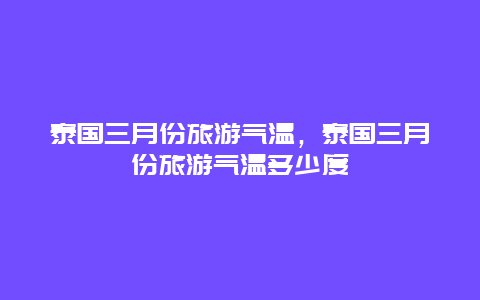 泰国三月份旅游气温，泰国三月份旅游气温多少度